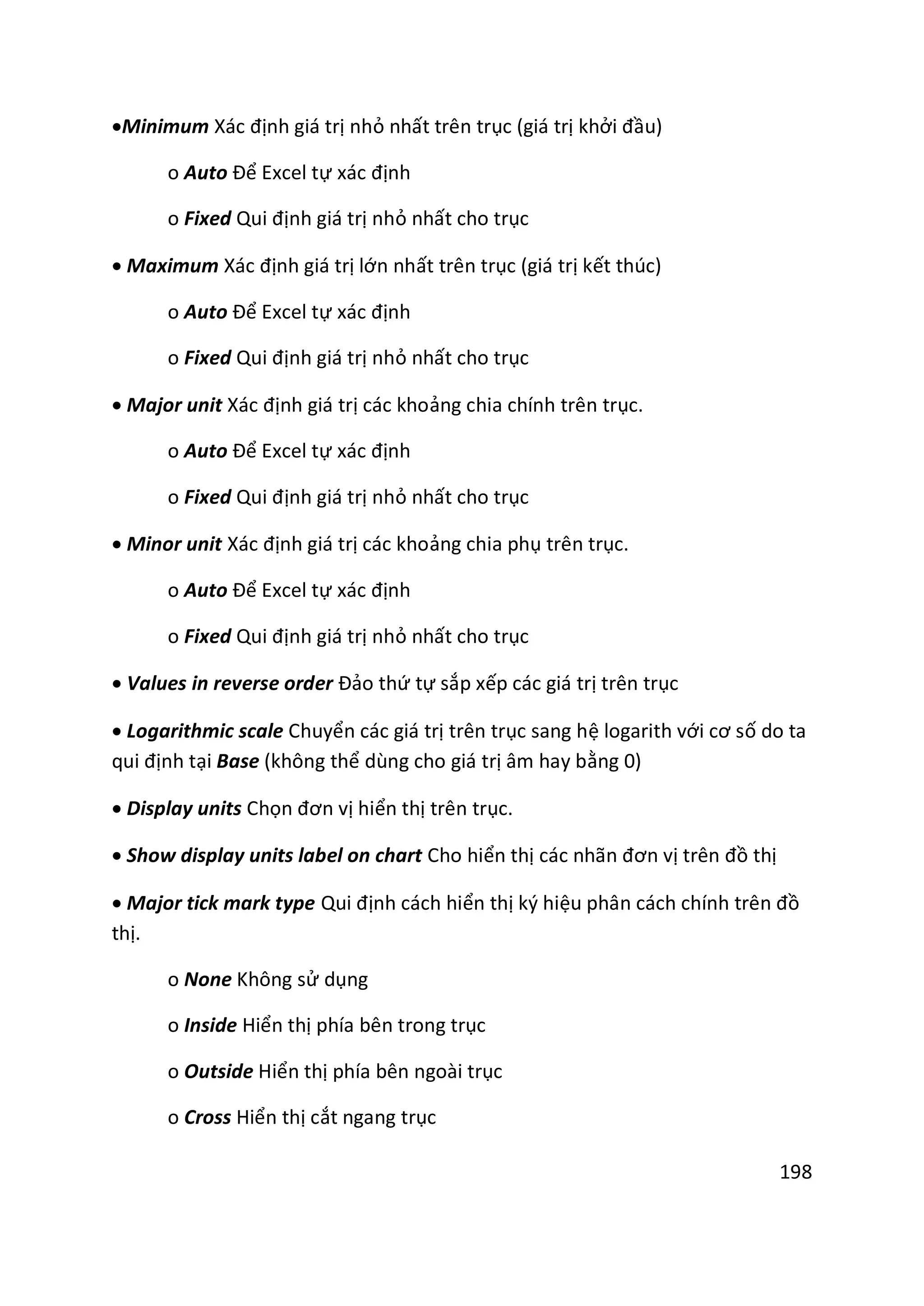 •Minimum Xác định giá trị nhỏ nhất trên trục (giá trị khởi đầu)

o Auto Để Excel tự xác định

o Fixed Qui định giá trị nhỏ nhất cho trục

• Maximum Xác định giá trị lớn nhất trên trục (giá trị kết thúc)

o Auto Để Excel tự xác định

o Fixed Qui định giá trị nhỏ nhất cho trục

• Major unit Xác định giá trị các khoảng chia chính trên trục.

o Auto Để Excel tự xác định

o Fixed Qui định giá trị nhỏ nhất cho trục

• Minor unit Xác định giá trị các khoảng chia phụ trên trục.

o Auto Để Excel tự xác định

o Fixed Qui định giá trị nhỏ nhất cho trục

• Values in reverse order Đảo thứ tự sắp xếp các giá trị trên trục

• Logarithmic scale Chuyển các giá trị trên trục sang hệ logarith với cơ số do ta qui định tại Base (không thể dùng cho giá trị âm hay bằng 0)

• Display units Chọn đơn vị hiển thị trên trục.

• Show display units label on chart Cho hiển thị các nhãn đơn vị trên đồ thị

• Major tick mark type Qui định cách hiển thị ký hiệu phân cách chính trên đồ thị.

o None Không sử dụng

o Inside Hiển thị phía bên trong trục

o Outside Hiển thị phía bên ngoài trục

o Cross Hiển thị cắt ngang trục

198